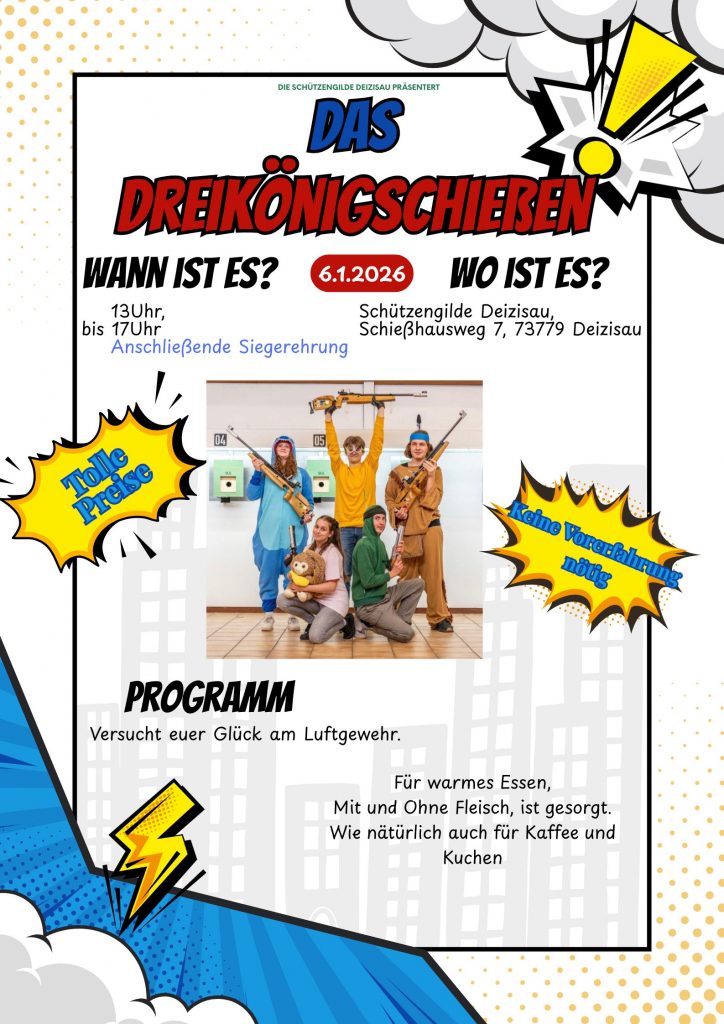 DIE SCHÜTZENGILDE DEIZISAU PRÄSENTERT

DAS

DREIKÖNIGSCHIEßEN

WANN IST ES?

6.1.2026

WO IST ES?

13Uhr, bis 17Uhr

Anschließende Siegerehrung

Schützengilde Deizisau, Schießhausweg 7, 73779 Deizisau

Tolle Preise

Keine Vorerfahrung nötig

PROGRAMM

Versucht euer Glück am Luftgewehr.

Für warmes Essen,
Mit und Ohne Fleisch, ist gesorgt.
Wie nätürlich auch für Kaffee und Kuchen